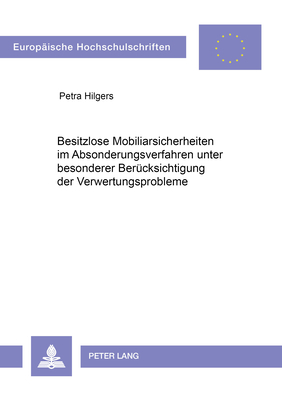 Europäische Hochschulschriften

Petra Hilgers

Besitzlose Mobiliarsicherheiten im Absonderungsverfahren unter besonderer Berücksichtigung der Verwertungsprobleme

PETER LANG